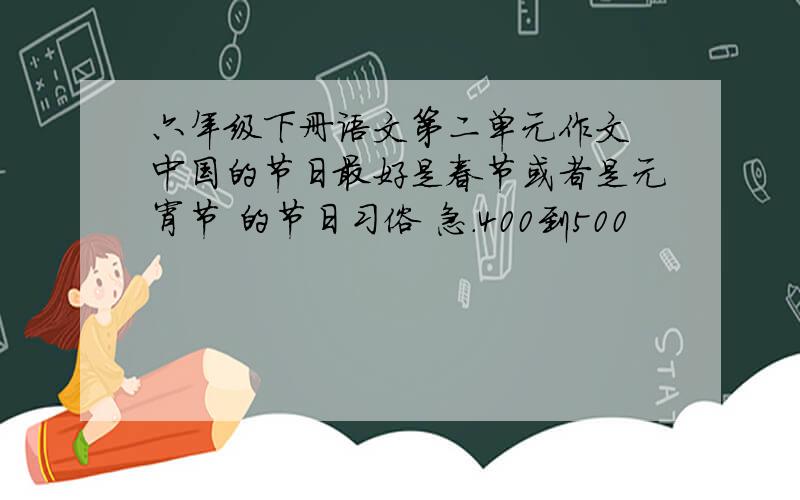 六年级下册语文第二单元作文 中国的节日最好是春节或者是元宵节 的节日习俗 急.400到500

STAT